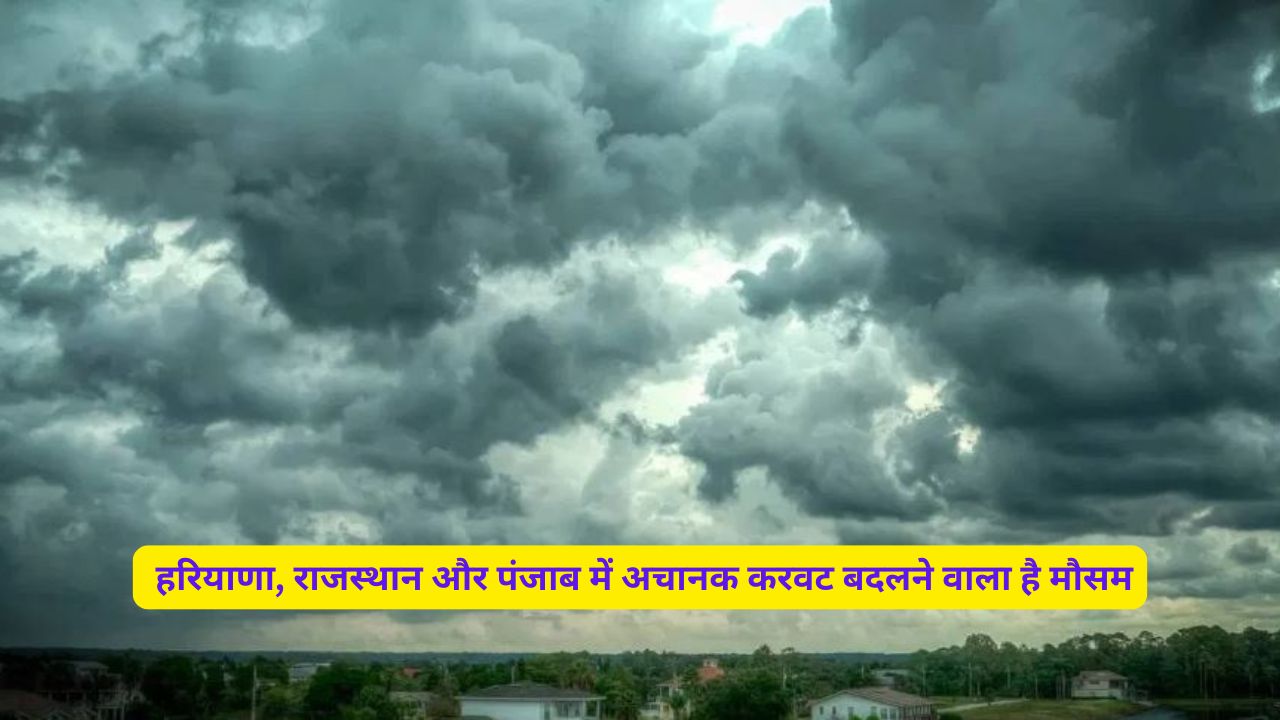 हरियाणा, राजस्थान और पंजाब में अचानक करवट बदलने वाला है मौसम